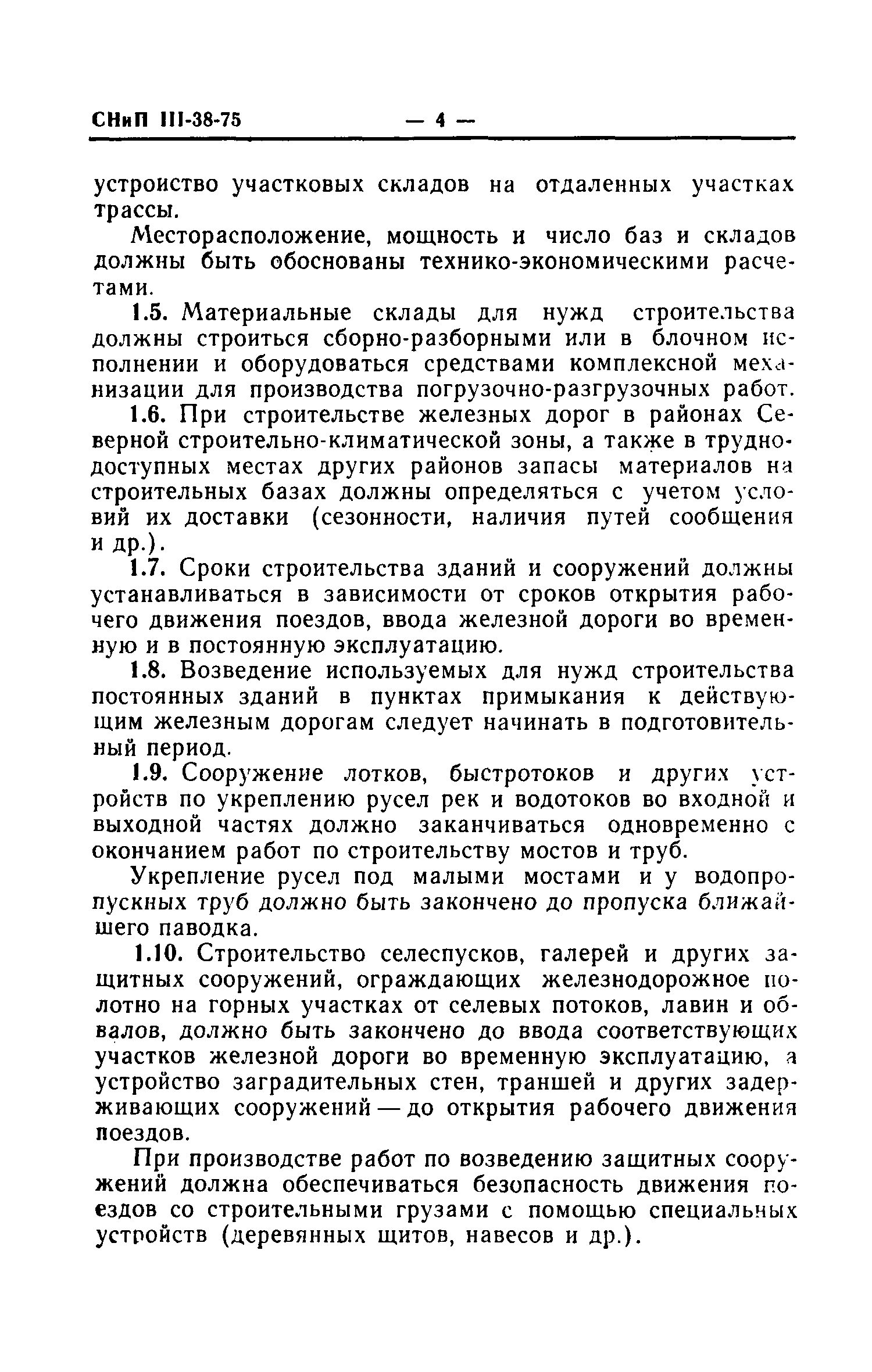 СНиП III-38-75 — 4 —

устроиство участковых складов на отдаленных участках трассы.

Месторасположение, мощность и число баз и складов должны быть обоснованы технико-экономическими расчетами.

1.5. Материальные склады для нужд строительства должны строиться сборно-разборными или в блочном исполнении и оборудоваться средствами комплексной механизации для производства погрузочно-разгрузочных работ.

1.6. При строительстве железных дорог в районах Северной строительно-климатической зоны, а также в труднодоступных местах других районов запасы материалов на строительных базах должны определяться с учетом условий их доставки (сезонности, наличия путей сообщения и др.).

1.7. Сроки строительства зданий и сооружений должны устанавливаться в зависимости от сроков открытия рабочего движения поездов, ввода железной дороги во временную и в постоянную эксплуатацию.

1.8. Возведение используемых для нужд строительства постоянных зданий в пунктах примыкания к действующим железным дорогам следует начинать в подготовительный период.

1.9. Сооружение лотков, быстротоков и других устройств по укреплению русел рек и водотоков во входной и выходной частях должно заканчиваться одновременно с окончанием работ по строительству мостов и труб.

Укрепление русел под малыми мостами и у водопропускных труб должно быть закончено до пропуска ближайшего паводка.

1.10. Строительство селеспусков, галерей и других защитных сооружений, ограждающих железнодорожное полотно на горных участках от селевых потоков, лавин и обвалов, должно быть закончено до ввода соответствующих участков железной дороги во временную эксплуатацию, а устройство заградительных стен, траншей и других задерживающих сооружений — до открытия рабочего движения поездов.

При производстве работ по возведению защитных сооружений должна обеспечиваться безопасность движения поездов со строительными грузами с помощью специальных устройств (деревянных щитов, навесов и др.).